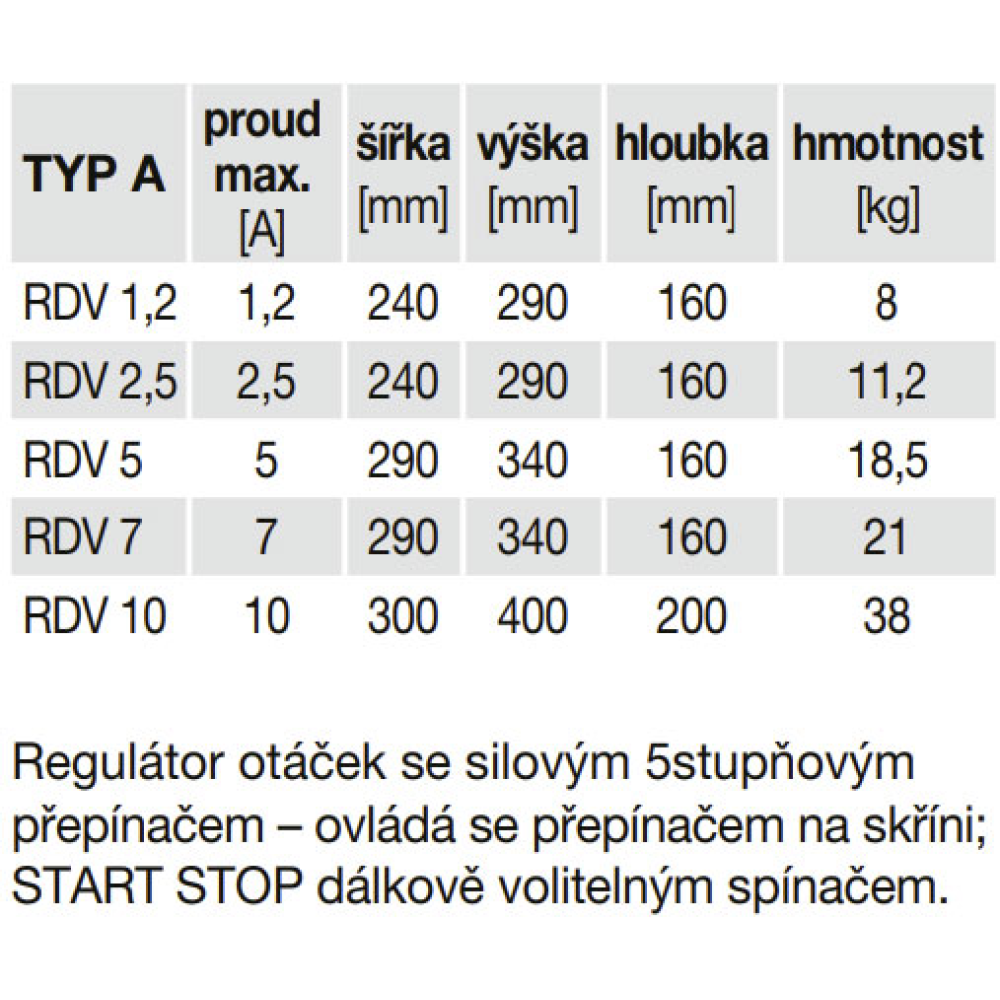 | TYP A | proud max. [A] | šířka [mm] | výška [mm] | hloubka [mm] | hmotnost [kg] |
|---|---|---|---|---|---|
| RDV 1,2 | 1,2 | 240 | 290 | 160 | 8 |
| RDV 2,5 | 2,5 | 240 | 290 | 160 | 11,2 |
| RDV 5 | 5 | 290 | 340 | 160 | 18,5 |
| RDV 7 | 7 | 290 | 340 | 160 | 21 |
| RDV 10 | 10 | 300 | 400 | 200 | 38 |

Regulátor otáček se silovým 5stupňovým přepínačem – ovládá se přepínačem na skříni; START STOP dálkově volitelným spínačem.